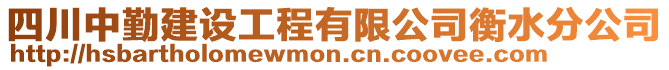 四川中勤建设工程有限公司衡水分公司
http://hsbartholomewmon.cn.coovee.com